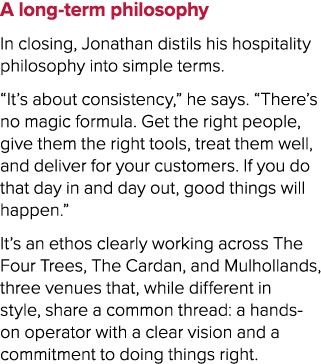 A long-term philosophy

In closing, Jonathan distils his hospitality philosophy into simple terms.

“It’s about consistency,” he says. “There’s no magic formula. Get the right people, give them the right tools, treat them well, and deliver for your customers. If you do that day in and day out, good things will happen.”

It’s an ethos clearly working across The Four Trees, The Cardan, and Mulhollands, three venues that, while different in style, share a common thread: a hands-on operator with a clear vision and a commitment to doing things right.